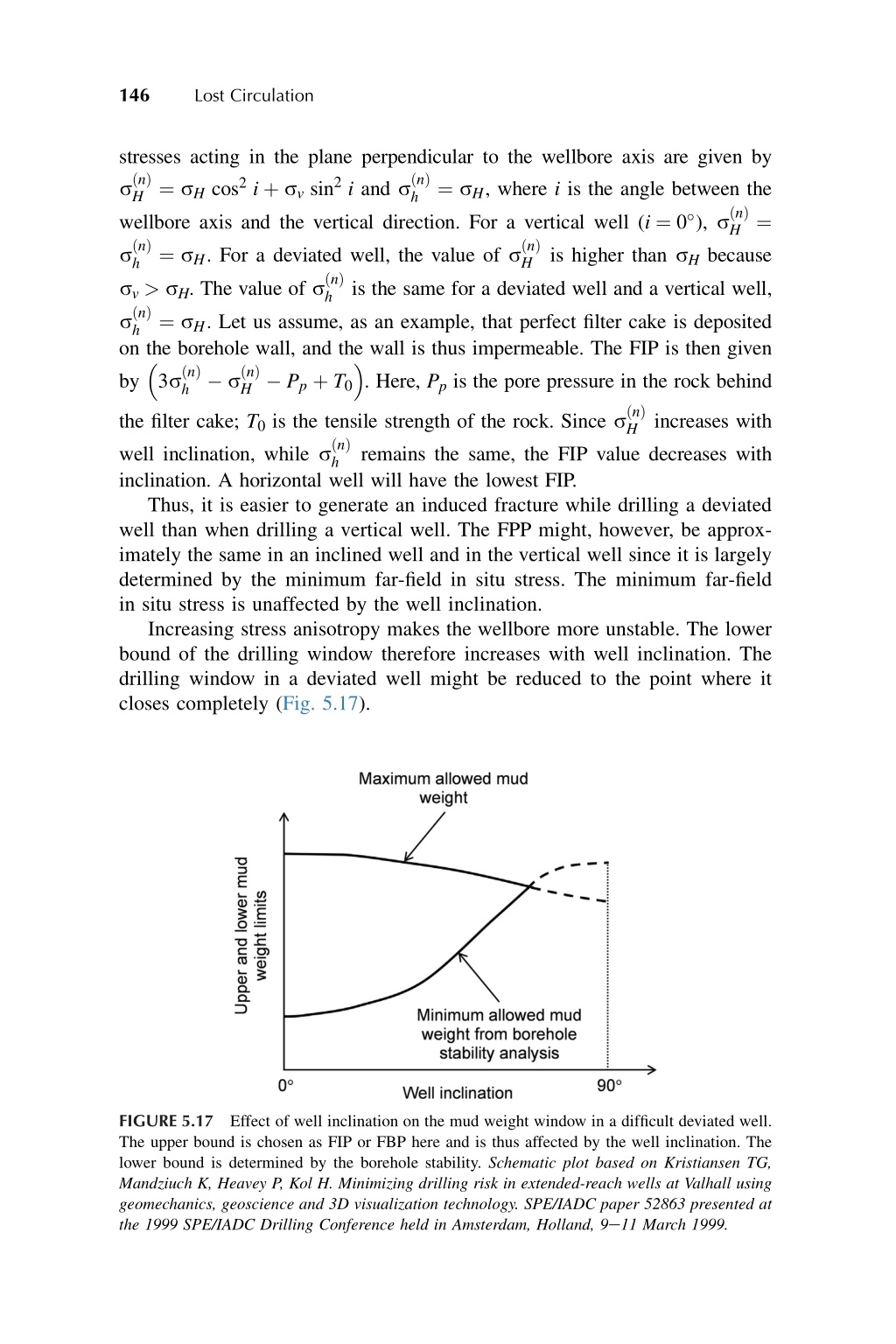 146 Lost Circulation

stresses acting in the plane perpendicular to the wellbore axis are given by $\sigma_H^{(n)} = \sigma_H \cos^2 i + \sigma_v \sin^2 i$ and $\sigma_h^{(n)} = \sigma_H$, where $i$ is the angle between the wellbore axis and the vertical direction. For a vertical well ($i = 0°$), $\sigma_H^{(n)} = \sigma_h^{(n)} = \sigma_H$. For a deviated well, the value of $\sigma_H^{(n)}$ is higher than $\sigma_H$ because $\sigma_v > \sigma_H$. The value of $\sigma_h^{(n)}$ is the same for a deviated well and a vertical well, $\sigma_h^{(n)} = \sigma_H$. Let us assume, as an example, that perfect filter cake is deposited on the borehole wall, and the wall is thus impermeable. The FIP is then given by $\left(3\sigma_h^{(n)} - \sigma_H^{(n)} - P_p + T_0\right)$. Here, $P_p$ is the pore pressure in the rock behind the filter cake; $T_0$ is the tensile strength of the rock. Since $\sigma_H^{(n)}$ increases with well inclination, while $\sigma_h^{(n)}$ remains the same, the FIP value decreases with inclination. A horizontal well will have the lowest FIP.

Thus, it is easier to generate an induced fracture while drilling a deviated well than when drilling a vertical well. The FPP might, however, be approximately the same in an inclined well and in the vertical well since it is largely determined by the minimum far-field in situ stress. The minimum far-field in situ stress is unaffected by the well inclination.

Increasing stress anisotropy makes the wellbore more unstable. The lower bound of the drilling window therefore increases with well inclination. The drilling window in a deviated well might be reduced to the point where it closes completely (Fig. 5.17).

Maximum allowed mud weight

Upper and lower mud weight limits

Minimum allowed mud weight from borehole stability analysis

0°

Well inclination

90°

FIGURE 5.17 Effect of well inclination on the mud weight window in a difficult deviated well. The upper bound is chosen as FIP or FBP here and is thus affected by the well inclination. The lower bound is determined by the borehole stability. Schematic plot based on Kristiansen TG, Mandziuch K, Heavey P, Kol H. Minimizing drilling risk in extended-reach wells at Valhall using geomechanics, geoscience and 3D visualization technology. SPE/IADC paper 52863 presented at the 1999 SPE/IADC Drilling Conference held in Amsterdam, Holland, 9–11 March 1999.